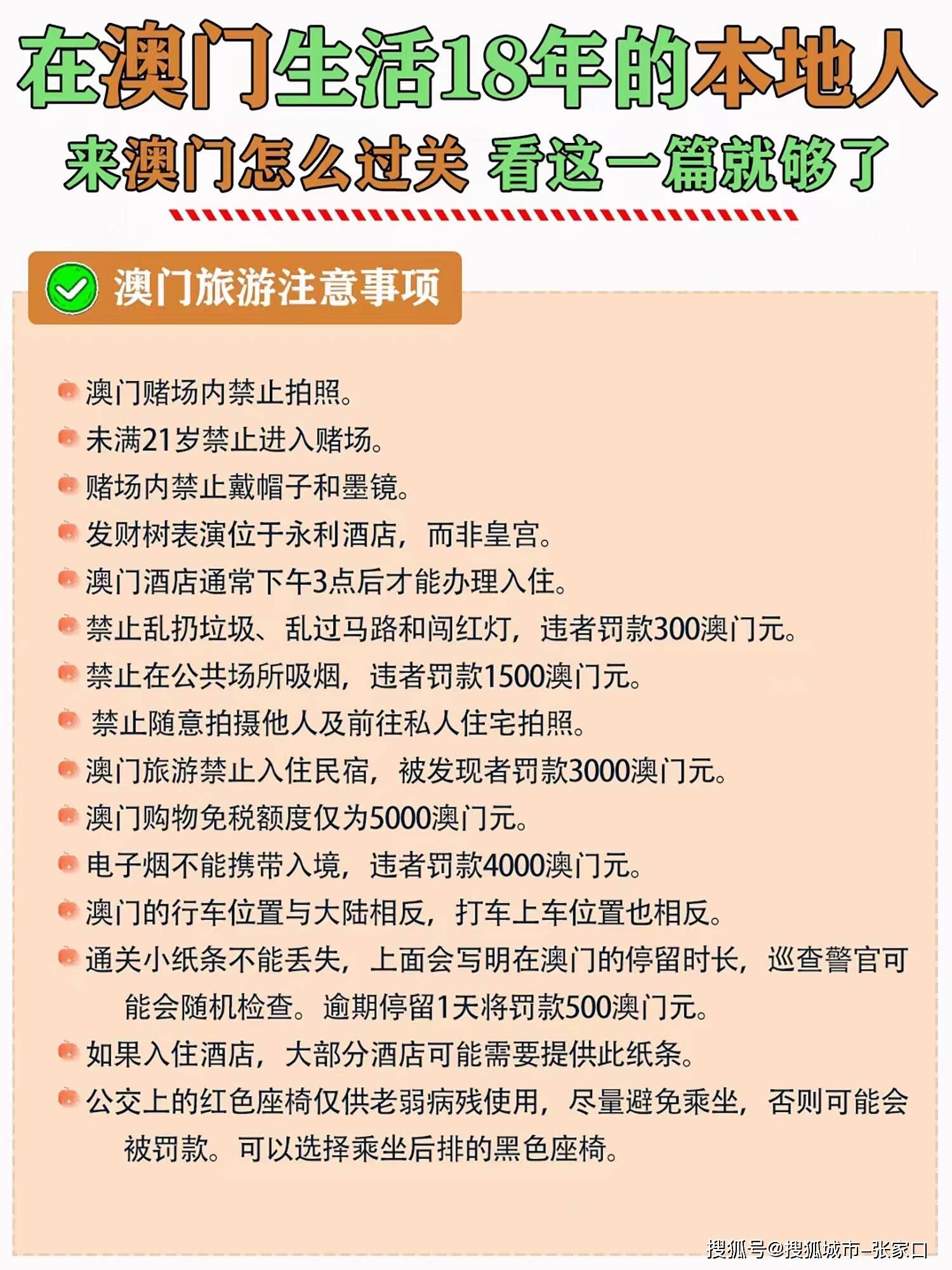 在澳门生活18年的本地人
来澳门怎么过关 看这一篇就够了

澳门旅游注意事项

澳门赌场内禁止拍照。
未满21岁禁止进入赌场。
赌场内禁止戴帽子和墨镜。
发财树表演位于永利酒店，而非皇宫。
澳门酒店通常下午3点后才能办理入住。
禁止乱扔垃圾、乱过马路和闯红灯，违者罚款300澳门元。
禁止在公共场所吸烟，违者罚款1500澳门元。
禁止随意拍摄他人及前往私人住宅拍照。
澳门旅游禁止入住民宿，被发现者罚款3000澳门元。
澳门购物免税额度仅为5000澳门元。
电子烟不能携带入境，违者罚款4000澳门元。
澳门的行车位置与大陆相反，打车上车位置也相反。
通关小纸条不能丢失，上面会写明在澳门的停留时长，巡查警官可能会随机检查。逾期停留1天将罚款500澳门元。
如果入住酒店，大部分酒店可能需要提供此纸条。
公交上的红色座椅仅供老弱病残使用，尽量避免乘坐，否则可能会被罚款。可以选择乘坐后排的黑色座椅。

搜狐号@搜狐城市-张家口